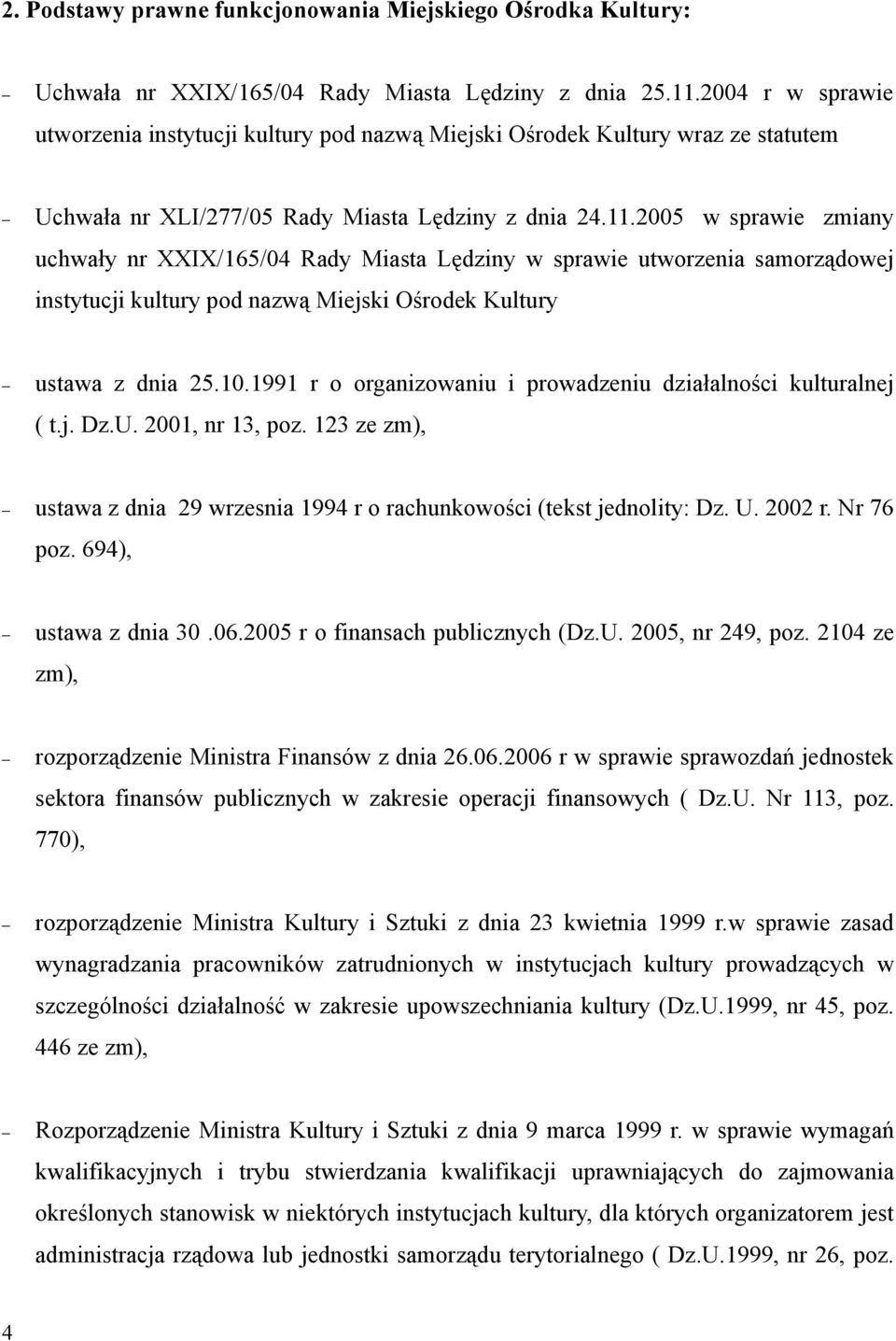 2. Podstawy prawne funkcjonowania Miejskiego Ośrodka Kultury:

– Uchwała nr XXIX/165/04 Rady Miasta Lędziny z dnia 25.11.2004 r w sprawie utworzenia instytucji kultury pod nazwą Miejski Ośrodek Kultury wraz ze statutem

– Uchwała nr XLI/277/05 Rady Miasta Lędziny z dnia 24.11.2005 w sprawie zmiany uchwały nr XXIX/165/04 Rady Miasta Lędziny w sprawie utworzenia samorządowej instytucji kultury pod nazwą Miejski Ośrodek Kultury

– ustawa z dnia 25.10.1991 r o organizowaniu i prowadzeniu działalności kulturalnej ( t.j. Dz.U. 2001, nr 13, poz. 123 ze zm),

– ustawa z dnia 29 wrzesnia 1994 r o rachunkowości (tekst jednolity: Dz. U. 2002 r. Nr 76 poz. 694),

– ustawa z dnia 30 .06.2005 r o finansach publicznych (Dz.U. 2005, nr 249, poz. 2104 ze zm),

– rozporządzenie Ministra Finansów z dnia 26.06.2006 r w sprawie sprawozdań jednostek sektora finansów publicznych w zakresie operacji finansowych ( Dz.U. Nr 113, poz. 770),

– rozporządzenie Ministra Kultury i Sztuki z dnia 23 kwietnia 1999 r.w sprawie zasad wynagradzania pracowników zatrudnionych w instytucjach kultury prowadzących w szczególności działalność w zakresie upowszechniania kultury (Dz.U.1999, nr 45, poz. 446 ze zm),

– Rozporządzenie Ministra Kultury i Sztuki z dnia 9 marca 1999 r. w sprawie wymagań kwalifikacyjnych i trybu stwierdzania kwalifikacji uprawniających do zajmowania określonych stanowisk w niektórych instytucjach kultury, dla których organizatorem jest administracja rządowa lub jednostki samorządu terytorialnego ( Dz.U.1999, nr 26, poz.

4